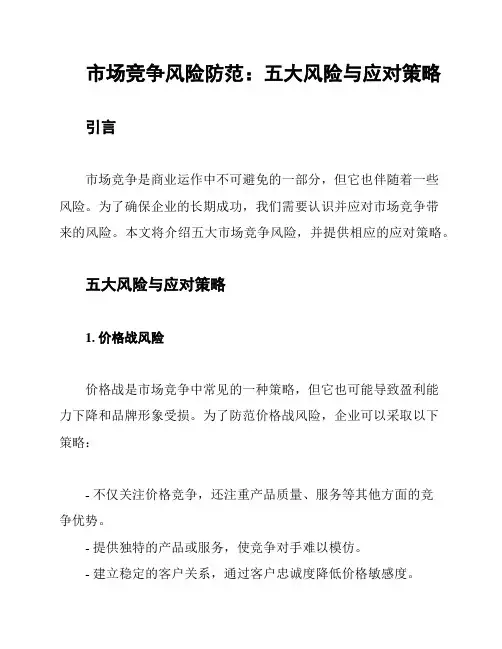 市场竞争风险防范：五大风险与应对策略

引言

市场竞争是商业运作中不可避免的一部分，但它也伴随着一些风险。为了确保企业的长期成功，我们需要认识并应对市场竞争带来的风险。本文将介绍五大市场竞争风险，并提供相应的应对策略。

五大风险与应对策略

1. 价格战风险

价格战是市场竞争中常见的一种策略，但它也可能导致盈利能力下降和品牌形象受损。为了防范价格战风险，企业可以采取以下策略：

- 不仅关注价格竞争，还注重产品质量、服务等其他方面的竞争优势。
- 提供独特的产品或服务，使竞争对手难以模仿。
- 建立稳定的客户关系，通过客户忠诚度降低价格敏感度。